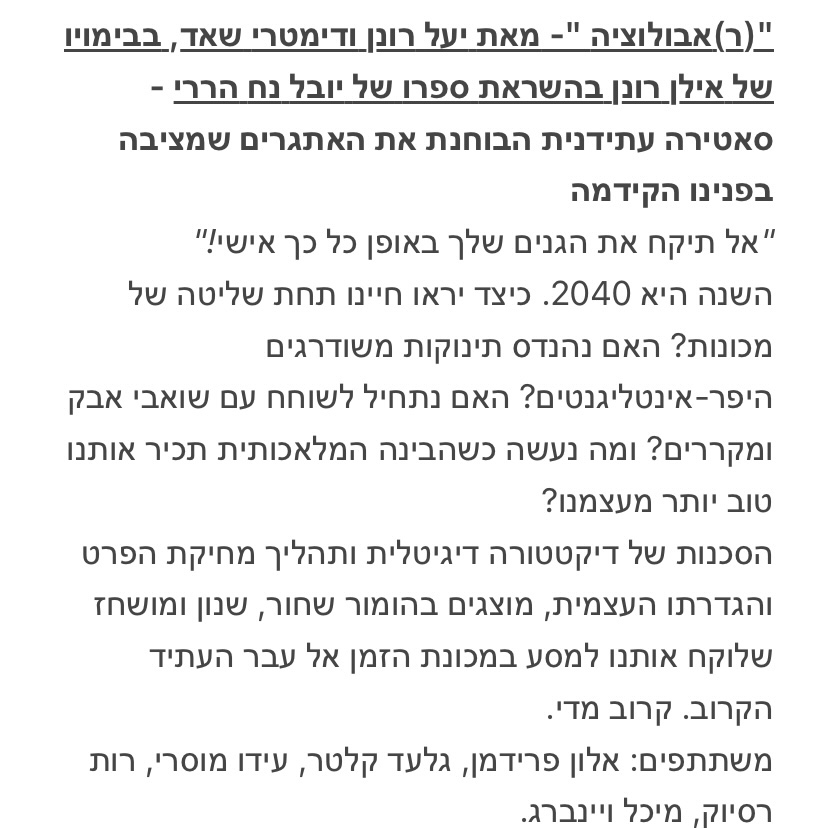 "(ר)אבולוציה "- מאת יעל רונן ודימטרי שאד, בבימויו של אילן רונן בהשראת ספרו של יובל נח הררי - סאטירה עתידנית הבוחנת את האתגרים שמציבה בפנינו הקידמה

"אל תיקח את הגנים שלך באופן כל כך אישי!"

השנה היא 2040. כיצד יראו חיינו תחת שליטה של מכונות? האם נהנדס תינוקות משודרגים היפר-אינטליגנטים? האם נתחיל לשוחח עם שואבי אבק ומקררים? ומה נעשה כשהבינה המלאכותית תכיר אותנו טוב יותר מעצמנו?

הסכנות של דיקטטורה דיגיטלית ותהליך מחיקת הפרט והגדרתו העצמית, מוצגים בהומור שחור, שנון ומושחז שלוקח אותנו למסע במכונת הזמן אל עבר העתיד הקרוב. קרוב מדי.

משתתפים: אלון פרידמן, גלעד קלטר, עידו מוסרי, רות רסיוק, מיכל ויינברג.